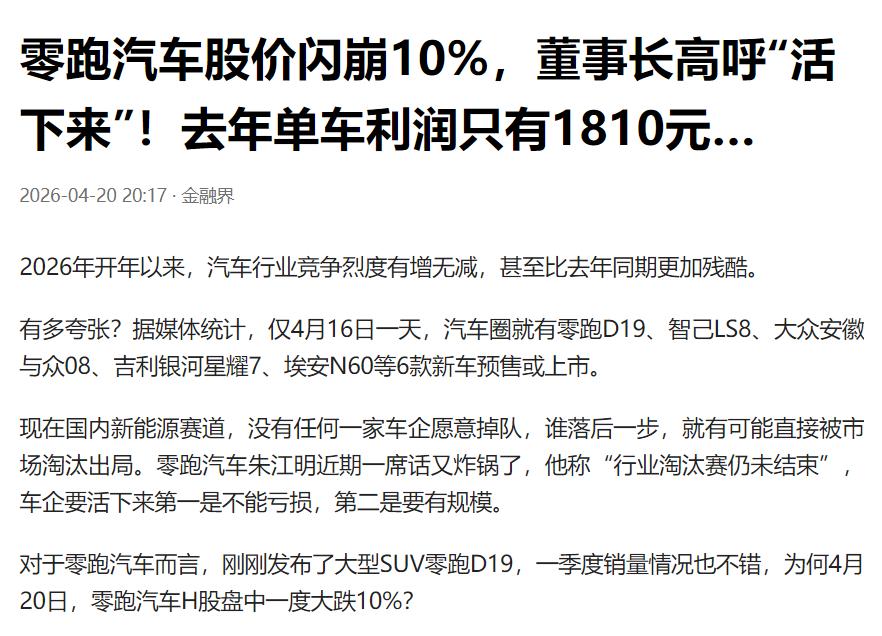 零跑汽车股价闪崩10%，董事长高呼“活下来”！去年单车利润只有1810元...

2026-04-20 20:17 · 金融界

2026年开年以来，汽车行业竞争烈度有增无减，甚至比去年同期更加残酷。

有多夸张？据媒体统计，仅4月16日一天，汽车圈就有零跑D19、智己LS8、大众安徽与众08、吉利银河星耀7、埃安N60等6款新车预售或上市。

现在国内新能源赛道，没有任何一家车企愿意掉队，谁落后一步，就有可能直接被市场淘汰出局。零跑汽车朱江明近期一席话又炸锅了，他称“行业淘汰赛仍未结束”，车企要活下来第一是不能亏损，第二是要有规模。

对于零跑汽车而言，刚刚发布了大型SUV零跑D19，一季度销量情况也不错，为何4月20日，零跑汽车H股盘中一度大跌10%？